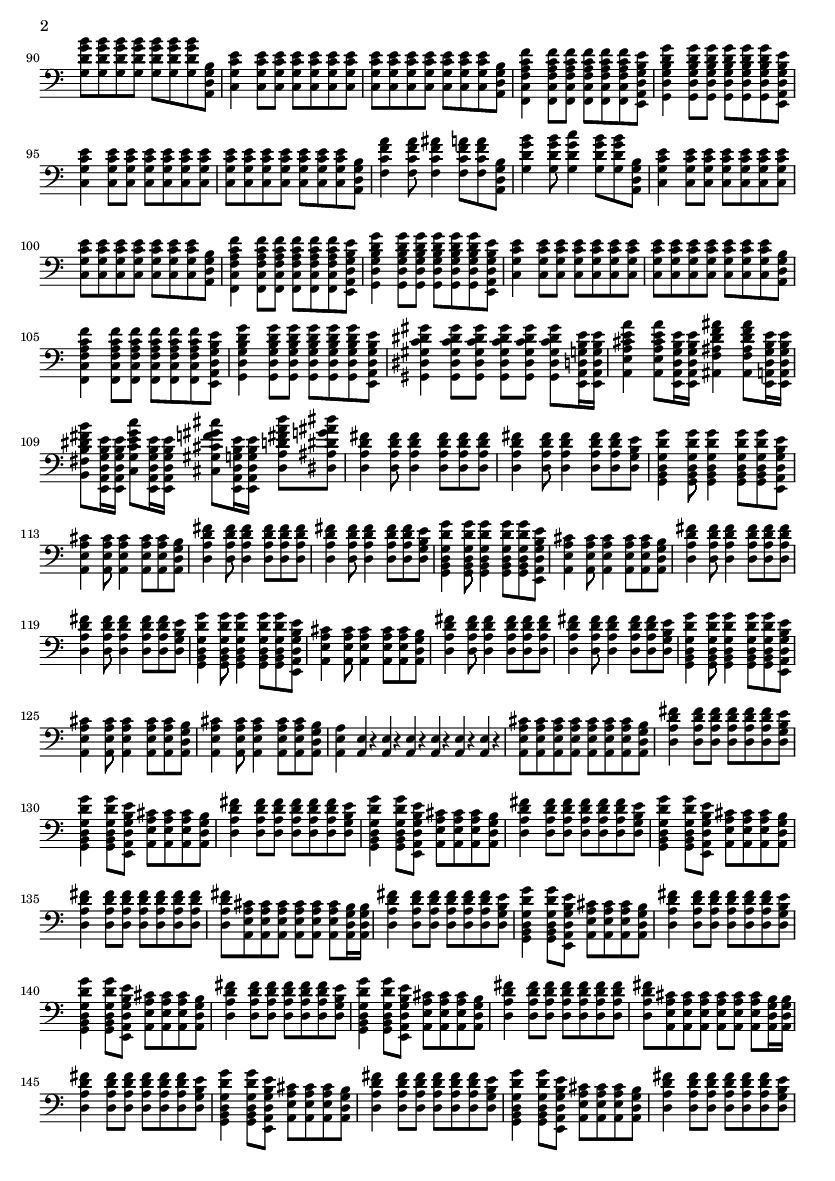 2

90

95

100

105

109

113

119

125

130

135

140

145